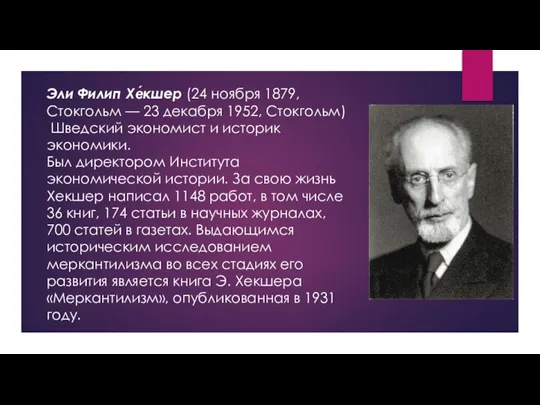 Эли Филип Хе́кшер (24 ноября 1879, Стокгольм — 23 декабря 1952, Стокгольм)
Шведский экономист и историк экономики.
Был директором Института экономической истории. За свою жизнь Хекшер написал 1148 работ, в том числе 36 книг, 174 статьи в научных журналах, 700 статей в газетах. Выдающимся историческим исследованием меркантилизма во всех стадиях его развития является книга Э. Хекшера «Меркантилизм», опубликованная в 1931 году.